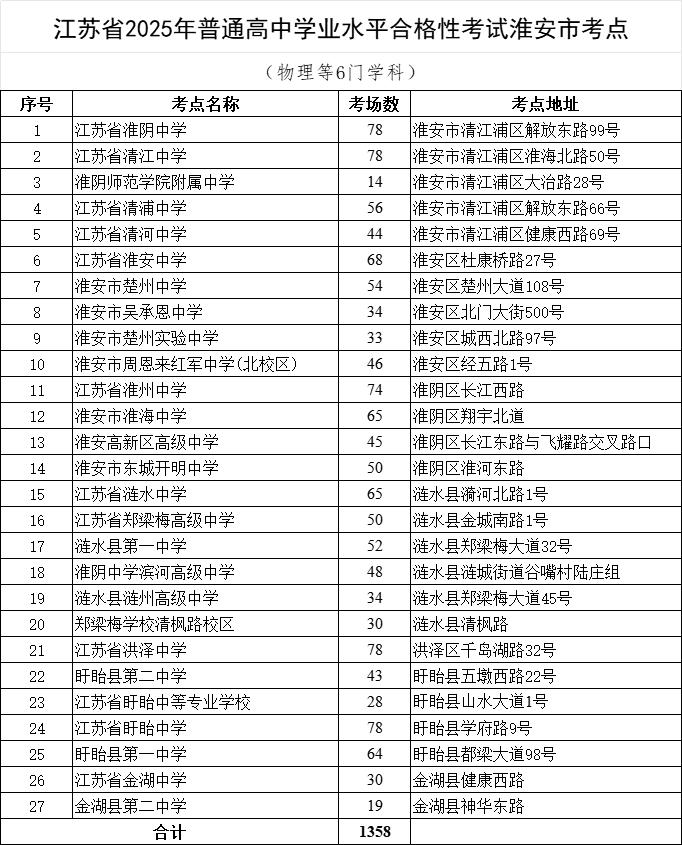 江苏省2025年普通高中学业水平合格性考试淮安市考点

（物理等6门学科）

| 序号 | 考点名称 | 考场数 | 考点地址 |
|---|---|---|---|
| 1 | 江苏省淮阴中学 | 78 | 淮安市清江浦区解放东路99号 |
| 2 | 江苏省清江中学 | 78 | 淮安市清江浦区淮海北路50号 |
| 3 | 淮阴师范学院附属中学 | 14 | 淮安市清江浦区大治路28号 |
| 4 | 江苏省清浦中学 | 56 | 淮安市清江浦区解放东路66号 |
| 5 | 江苏省清河中学 | 44 | 淮安市清江浦区健康西路69号 |
| 6 | 江苏省淮安中学 | 68 | 淮安区杜康桥路27号 |
| 7 | 淮安市楚州中学 | 54 | 淮安区楚州大道108号 |
| 8 | 淮安市吴承恩中学 | 34 | 淮安区北门大街500号 |
| 9 | 淮安市楚州实验中学 | 33 | 淮安区城西北路97号 |
| 10 | 淮安市周恩来红军中学(北校区) | 46 | 淮安区经五路1号 |
| 11 | 江苏省淮州中学 | 74 | 淮阴区长江西路 |
| 12 | 淮安市淮海中学 | 65 | 淮阴区翔宇北道 |
| 13 | 淮安高新区高级中学 | 45 | 淮阴区长江东路与飞耀路交叉路口 |
| 14 | 淮安市东城开明中学 | 50 | 淮阴区淮河东路 |
| 15 | 江苏省涟水中学 | 65 | 涟水县漪河北路1号 |
| 16 | 江苏省郑梁梅高级中学 | 50 | 涟水县金城南路1号 |
| 17 | 涟水县第一中学 | 52 | 涟水县郑梁梅大道32号 |
| 18 | 淮阴中学滨河高级中学 | 48 | 涟水县涟城街道谷嘴村陆庄组 |
| 19 | 涟水县涟州高级中学 | 34 | 涟水县郑梁梅大道45号 |
| 20 | 郑梁梅学校清枫路校区 | 30 | 涟水县清枫路 |
| 21 | 江苏省洪泽中学 | 78 | 洪泽区千岛湖路32号 |
| 22 | 盱眙县第二中学 | 43 | 盱眙县五墩西路22号 |
| 23 | 江苏省盱眙中等专业学校 | 28 | 盱眙县山水大道1号 |
| 24 | 江苏省盱眙中学 | 78 | 盱眙县学府路9号 |
| 25 | 盱眙县第一中学 | 64 | 盱眙县都梁大道98号 |
| 26 | 江苏省金湖中学 | 30 | 金湖县健康西路 |
| 27 | 金湖县第二中学 | 19 | 金湖县神华东路 |
| 合计 | | 1358 | |